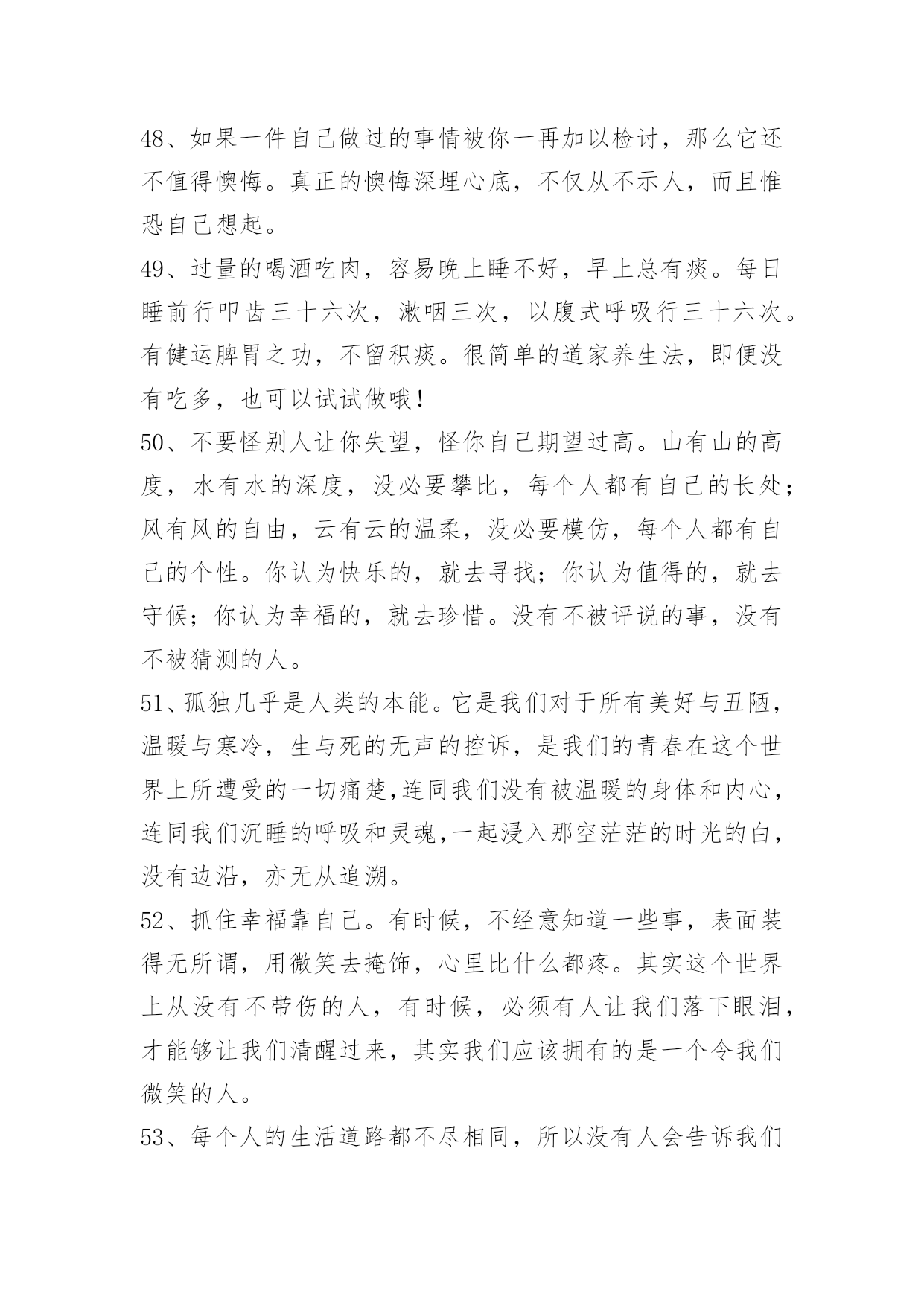 48、如果一件自己做过的事情被你一再加以检讨，那么它还不值得懊悔。真正的懊悔深埋心底，不仅从不示人，而且惟恐自己想起。

49、过量的喝酒吃肉，容易晚上睡不好，早上总有痰。每日睡前行叩齿三十六次，漱咽三次，以腹式呼吸行三十六次。有健运脾胃之功，不留积痰。很简单的道家养生法，即便没有吃多，也可以试试做哦!

50、不要怪别人让你失望，怪你自己期望过高。山有山的高度，水有水的深度，没必要攀比，每个人都有自己的长处；风有风的自由，云有云的温柔，没必要模仿，每个人都有自己的个性。你认为快乐的，就去寻找；你认为值得的，就去守候；你认为幸福的，就去珍惜。没有不被评说的事，没有不被猜测的人。

51、孤独几乎是人类的本能。它是我们对于所有美好与丑陋，温暖与寒冷，生与死的无声的控诉，是我们的青春在这个世界上所遭受的一切痛楚,连同我们没有被温暖的身体和内心，连同我们沉睡的呼吸和灵魂,一起浸入那空茫茫的时光的白，没有边沿，亦无从追溯。

52、抓住幸福靠自己。有时候，不经意知道一些事，表面装得无所谓，用微笑去掩饰，心里比什么都疼。其实这个世界上从没有不带伤的人，有时候，必须有人让我们落下眼泪，才能够让我们清醒过来，其实我们应该拥有的是一个令我们微笑的人。

53、每个人的生活道路都不尽相同，所以没有人会告诉我们